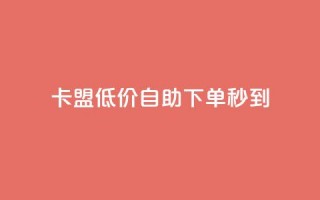 卡盟低价自助下单秒到